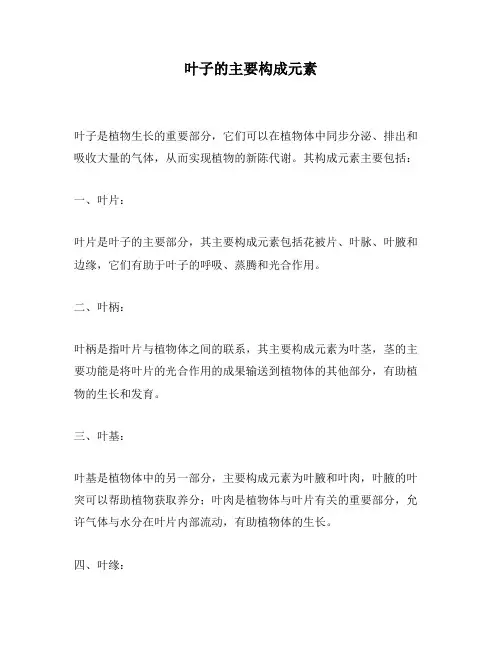 叶子的主要构成元素

叶子是植物生长的重要部分，它们可以在植物体中同步分泌、排出和吸收大量的气体，从而实现植物的新陈代谢。其构成元素主要包括：

一、叶片：

叶片是叶子的主要部分，其主要构成元素包括花被片、叶脉、叶腋和边缘，它们有助于叶子的呼吸、蒸腾和光合作用。

二、叶柄：

叶柄是指叶片与植物体之间的联系，其主要构成元素为叶茎，茎的主要功能是将叶片的光合作用的成果输送到植物体的其他部分，有助植物的生长和发育。

三、叶基：

叶基是植物体中的另一部分，主要构成元素为叶腋和叶肉，叶腋的叶突可以帮助植物获取养分；叶肉是植物体与叶片有关的重要部分，允许气体与水分在叶片内部流动，有助植物体的生长。

四、叶缘：